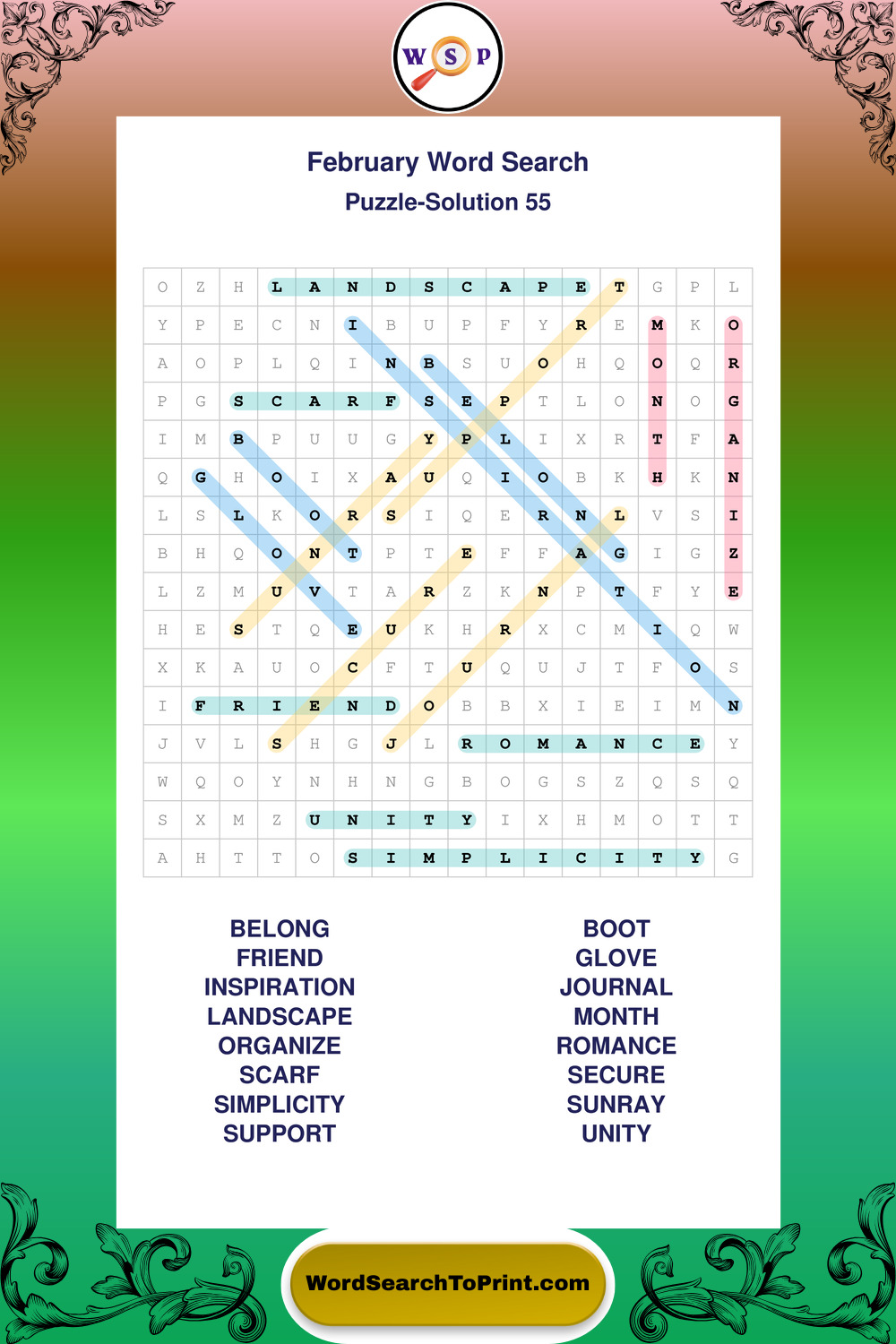 W S P

February Word Search
Puzzle-Solution 55

| O | Z | H | L | A | N | D | S | C | A | P | E | T | G | P | L |
|---|---|---|---|---|---|---|---|---|---|---|---|---|---|---|---|
| Y | P | E | C | N | I | B | U | P | F | Y | R | E | M | K | O |
| A | O | P | L | Q | I | N | B | S | U | O | H | Q | O | Q | R |
| P | G | S | C | A | R | F | S | E | P | T | L | O | N | O | G |
| I | M | B | P | U | U | G | Y | P | L | I | X | R | T | F | A |
| Q | G | H | O | I | X | A | U | Q | I | O | B | K | H | K | N |
| L | S | L | K | O | R | S | I | Q | E | R | N | L | V | S | I |
| B | H | Q | O | N | T | P | T | E | F | F | A | G | I | G | Z |
| L | Z | M | U | V | T | A | R | Z | K | N | P | T | F | Y | E |
| H | E | S | T | Q | E | U | K | H | R | X | C | M | I | Q | W |
| X | K | A | U | O | C | F | T | U | Q | U | J | T | F | O | S |
| I | F | R | I | E | N | D | O | B | B | X | I | E | I | M | N |
| J | V | L | S | H | G | J | L | R | O | M | A | N | C | E | Y |
| W | Q | O | Y | N | H | N | G | B | O | G | S | Z | Q | S | Q |
| S | X | M | Z | U | N | I | T | Y | I | X | H | M | O | T | T |
| A | H | T | T | O | S | I | M | P | L | I | C | I | T | Y | G |

BELONG
FRIEND
INSPIRATION
LANDSCAPE
ORGANIZE
SCARF
SIMPLICITY
SUPPORT

BOOT
GLOVE
JOURNAL
MONTH
ROMANCE
SECURE
SUNRAY
UNITY

WordSearchToPrint.com